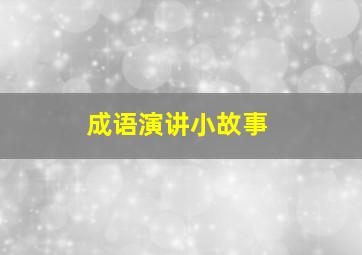 成语演讲小故事